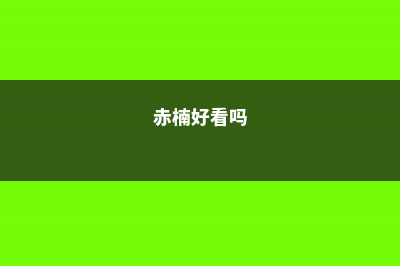 赤楠好看吗